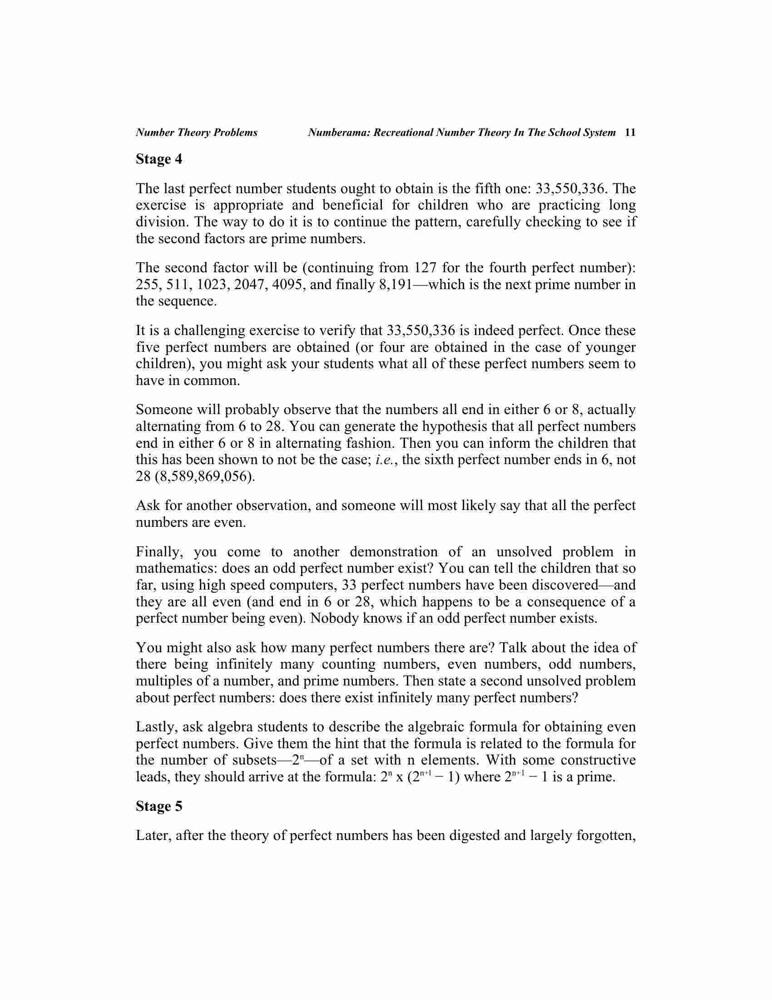 Number Theory Problems Numberama: Recreational Number Theory In The School System 11

Stage 4

The last perfect number students ought to obtain is the fifth one: 33,550,336. The exercise is appropriate and beneficial for children who are practicing long division. The way to do it is to continue the pattern, carefully checking to see if the second factors are prime numbers.

The second factor will be (continuing from 127 for the fourth perfect number): 255, 511, 1023, 2047, 4095, and finally 8,191—which is the next prime number in the sequence.

It is a challenging exercise to verify that 33,550,336 is indeed perfect. Once these five perfect numbers are obtained (or four are obtained in the case of younger children), you might ask your students what all of these perfect numbers seem to have in common.

Someone will probably observe that the numbers all end in either 6 or 8, actually alternating from 6 to 28. You can generate the hypothesis that all perfect numbers end in either 6 or 8 in alternating fashion. Then you can inform the children that this has been shown to not be the case; i.e., the sixth perfect number ends in 6, not 28 (8,589,869,056).

Ask for another observation, and someone will most likely say that all the perfect numbers are even.

Finally, you come to another demonstration of an unsolved problem in mathematics: does an odd perfect number exist? You can tell the children that so far, using high speed computers, 33 perfect numbers have been discovered—and they are all even (and end in 6 or 28, which happens to be a consequence of a perfect number being even). Nobody knows if an odd perfect number exists.

You might also ask how many perfect numbers there are? Talk about the idea of there being infinitely many counting numbers, even numbers, odd numbers, multiples of a number, and prime numbers. Then state a second unsolved problem about perfect numbers: does there exist infinitely many perfect numbers?

Lastly, ask algebra students to describe the algebraic formula for obtaining even perfect numbers. Give them the hint that the formula is related to the formula for the number of subsets—$2^n$—of a set with n elements. With some constructive leads, they should arrive at the formula: $2^n$ x $(2^{n+1} - 1)$ where $2^{n+1} - 1$ is a prime.

Stage 5

Later, after the theory of perfect numbers has been digested and largely forgotten,